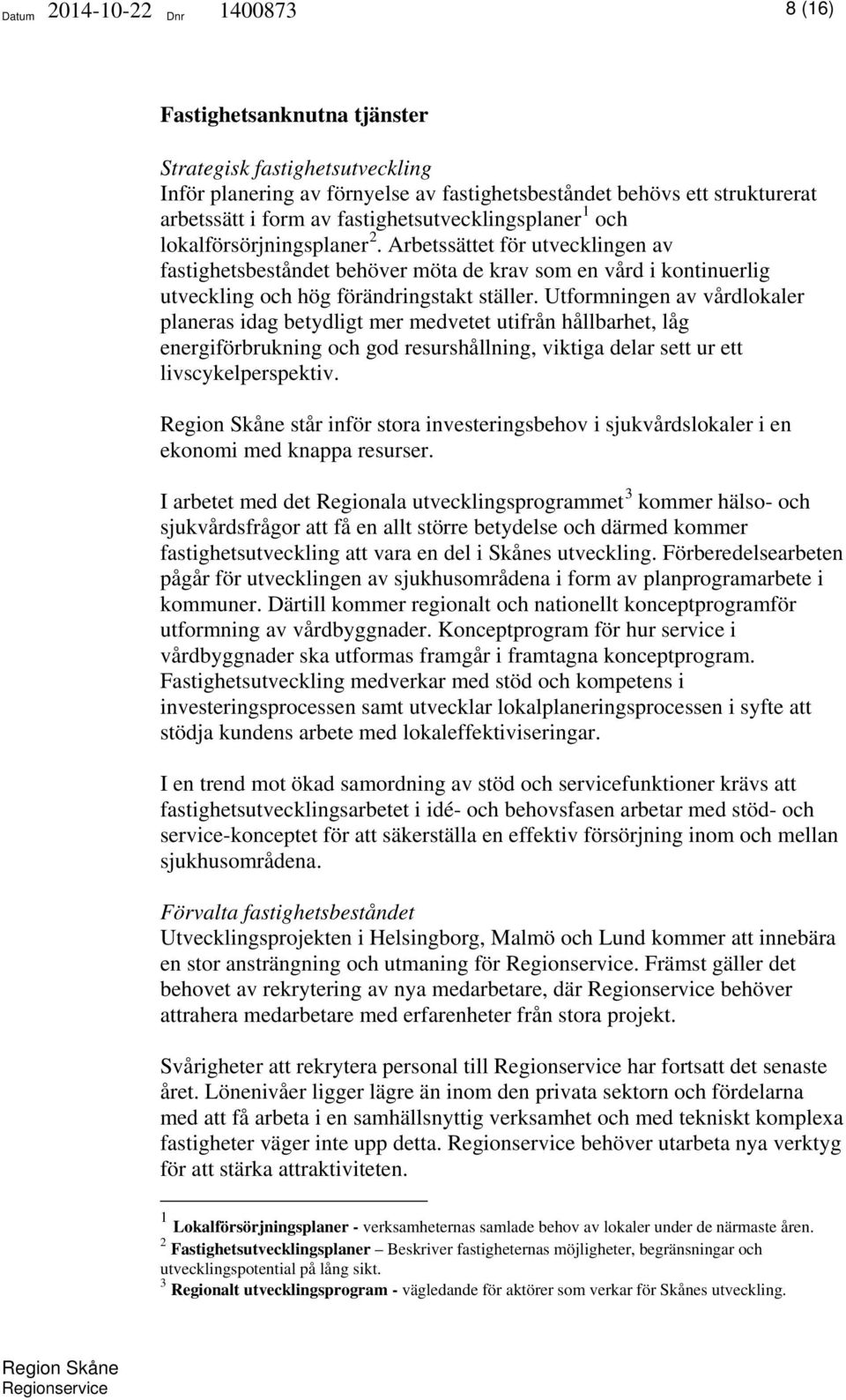 Datum 2014-10-22 Dnr 1400873 8 (16)

Fastighetsanknutna tjänster

Strategisk fastighetsutveckling
Inför planering av förnyelse av fastighetsbeståndet behövs ett strukturerat arbetssätt i form av fastighetsutvecklingsplaner $^1$ och lokalförsörjningsplaner $^2$. Arbetssättet för utvecklingen av fastighetsbeståndet behöver möta de krav som en vård i kontinuerlig utveckling och hög förändringstakt ställer. Utformningen av vårdlokaler planeras idag betydligt mer medvetet utifrån hållbarhet, låg energiförbrukning och god resurshållning, viktiga delar sett ur ett livscykelperspektiv.

Region Skåne står inför stora investeringsbehov i sjukvårdslokaler i en ekonomi med knappa resurser.

I arbetet med det Regionala utvecklingsprogrammet $^3$ kommer hälso- och sjukvårdsfrågor att få en allt större betydelse och därmed kommer fastighetsutveckling att vara en del i Skånes utveckling. Förberedelsearbeten pågår för utvecklingen av sjukhusområdena i form av planprogramarbete i kommuner. Därtill kommer regionalt och nationellt konceptprogramför utformning av vårdbyggnader. Konceptprogram för hur service i vårdbyggnader ska utformas framgår i framtagna konceptprogram. Fastighetsutveckling medverkar med stöd och kompetens i investeringsprocessen samt utvecklar lokalplaneringsprocessen i syfte att stödja kundens arbete med lokaleffektiviseringar.

I en trend mot ökad samordning av stöd och servicefunktioner krävs att fastighetsutvecklingsarbetet i idé- och behovsfasen arbetar med stöd- och service-konceptet för att säkerställa en effektiv försörjning inom och mellan sjukhusområdena.

Förvalta fastighetsbeståndet
Utvecklingsprojekten i Helsingborg, Malmö och Lund kommer att innebära en stor ansträngning och utmaning för Regionservice. Främst gäller det behovet av rekrytering av nya medarbetare, där Regionservice behöver attrahera medarbetare med erfarenheter från stora projekt.

Svårigheter att rekrytera personal till Regionservice har fortsatt det senaste året. Lönenivåer ligger lägre än inom den privata sektorn och fördelarna med att få arbeta i en samhällsnyttig verksamhet och med tekniskt komplexa fastigheter väger inte upp detta. Regionservice behöver utarbeta nya verktyg för att stärka attraktiviteten.

$^1$ Lokalförsörjningsplaner - verksamheternas samlade behov av lokaler under de närmaste åren.
$^2$ Fastighetsutvecklingsplaner – Beskriver fastigheternas möjligheter, begränsningar och utvecklingspotential på lång sikt.
$^3$ Regionalt utvecklingsprogram - vägledande för aktörer som verkar för Skånes utveckling.

Region Skåne
Regionservice